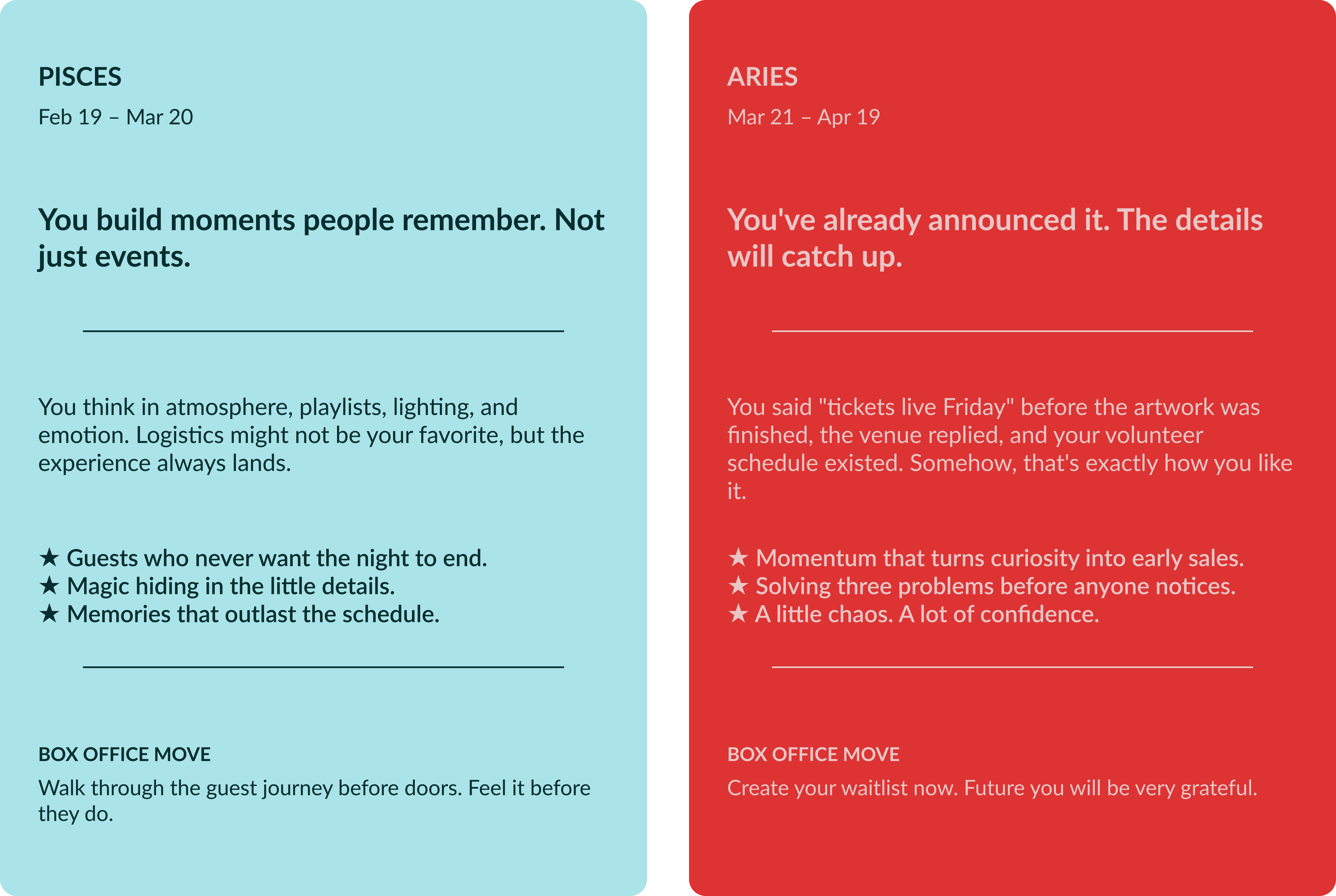 PISCES

Feb 19 – Mar 20

You build moments people remember. Not just events.

You think in atmosphere, playlists, lighting, and emotion. Logistics might not be your favorite, but the experience always lands.

★ Guests who never want the night to end.
★ Magic hiding in the little details.
★ Memories that outlast the schedule.

BOX OFFICE MOVE

Walk through the guest journey before doors. Feel it before they do.

ARIES

Mar 21 – Apr 19

You've already announced it. The details will catch up.

You said "tickets live Friday" before the artwork was finished, the venue replied, and your volunteer schedule existed. Somehow, that's exactly how you like it.

★ Momentum that turns curiosity into early sales.
★ Solving three problems before anyone notices.
★ A little chaos. A lot of confidence.

BOX OFFICE MOVE

Create your waitlist now. Future you will be very grateful.